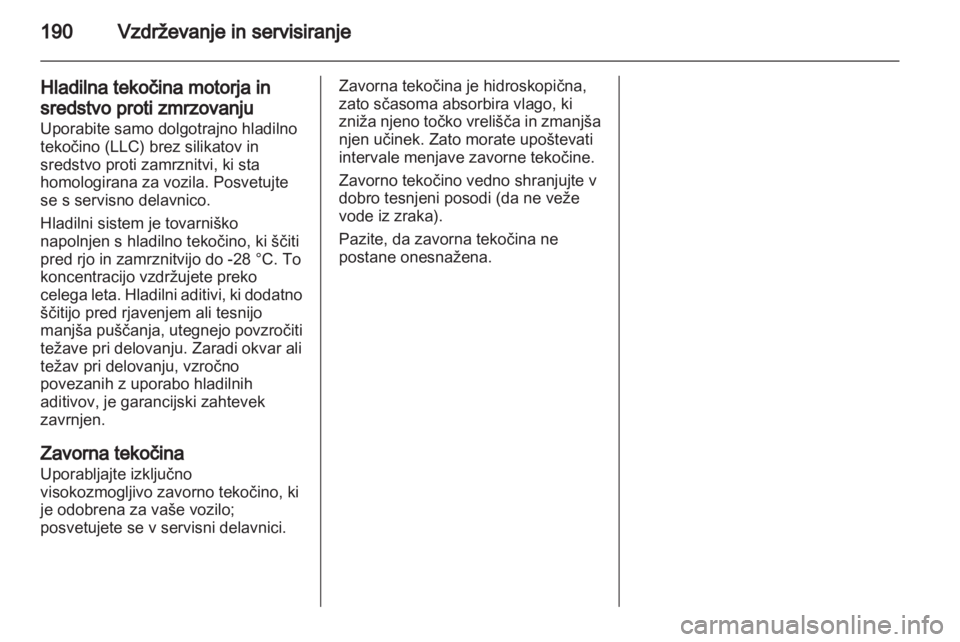 190 Vzdrževanje in servisiranje

Hladilna tekočina motorja in sredstvo proti zmrzovanju
Uporabite samo dolgotrajno hladilno tekočino (LLC) brez silikatov in sredstvo proti zamrznitvi, ki sta homologirana za vozila. Posvetujte se s servisno delavnico.

Hladilni sistem je tovarniško napolnjen s hladilno tekočino, ki ščiti pred rjo in zamrznitvijo do -28 °C. To koncentracijo vzdržujete preko celega leta. Hladilni aditivi, ki dodatno ščitijo pred rjavenjem ali tesnijo manjša puščanja, utegnejo povzročiti težave pri delovanju. Zaradi okvar ali težav pri delovanju, vzročno povezanih z uporabo hladilnih aditivov, je garancijski zahtevek zavrnjen.

Zavorna tekočina
Uporabljajte izključno visokozmogljivo zavorno tekočino, ki je odobrena za vaše vozilo; posvetujete se v servisni delavnici.

Zavorna tekočina je hidroskopična, zato sčasoma absorbira vlago, ki zniža njeno točko vrelišča in zmanjša njen učinek. Zato morate upoštevati intervale menjave zavorne tekočine.

Zavorno tekočino vedno shranjujte v dobro tesnjeni posodi (da ne veže vode iz zraka).

Pazite, da zavorna tekočina ne postane onesnažena.

carmanualsonline.info